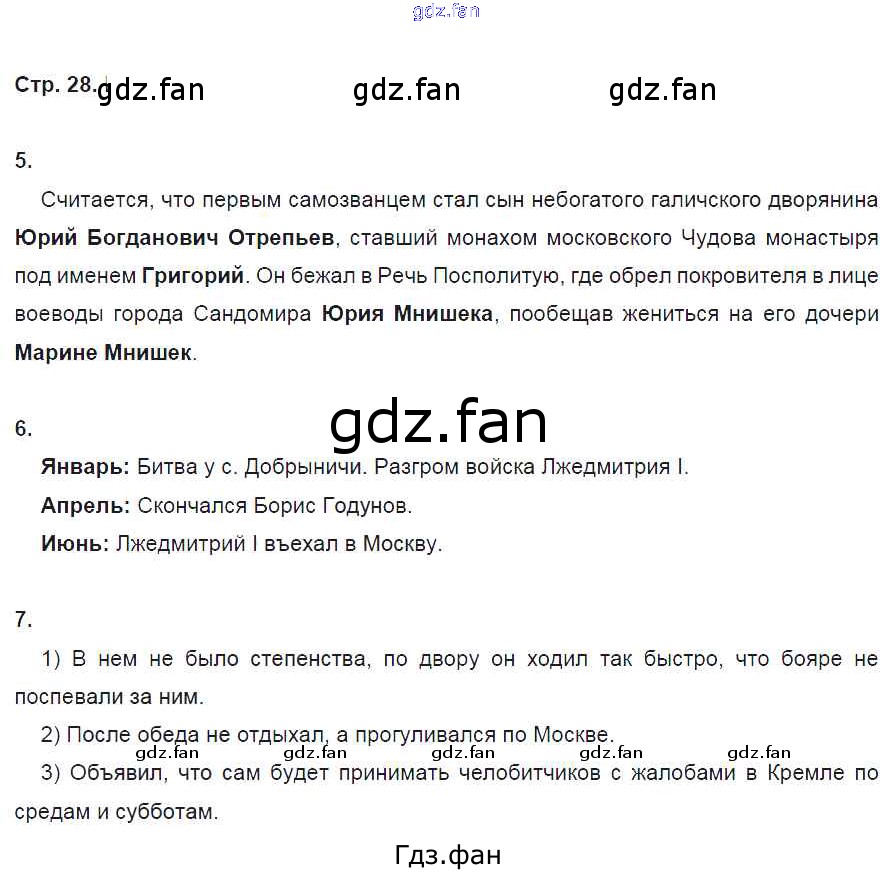 gdz.fan

Стр. 28. gdz.fan gdz.fan gdz.fan

5.

Считается, что первым самозванцем стал сын небогатого галичского дворянина **Юрий Богданович Отрепьев**, ставший монахом московского Чудова монастыря под именем **Григорий**. Он бежал в Речь Посполитую, где обрел покровителя в лице воеводы города Сандомира **Юрия Мнишека**, пообещав жениться на его дочери **Марине Мнишек**.

gdz.fan

6.

**Январь:** Битва у с. Добрыничи. Разгром войска Лжедмитрия I.

**Апрель:** Скончался Борис Годунов.

**Июнь:** Лжедмитрий I въехал в Москву.

7.

1) В нем не было степенства, по двору он ходил так быстро, что бояре не поспевали за ним.

2) После обеда не отдыхал, а прогуливался по Москве.

gdz.fan gdz.fan gdz.fan gdz.fan gdz.fan

3) Объявил, что сам будет принимать челобитчиков с жалобами в Кремле по средам и субботам.

Гдз.фан